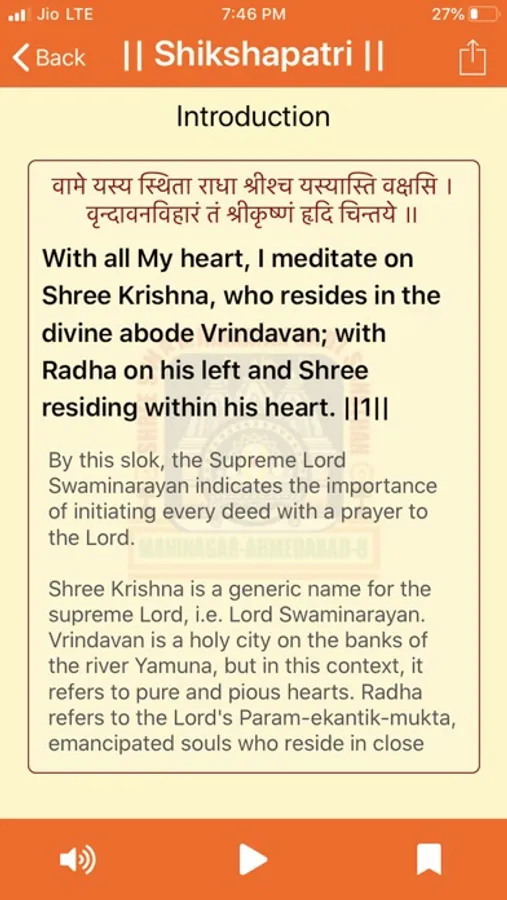 Jio LTE 7:46 PM 27%

Back || Shikshapatri ||

Introduction

वामे यस्य स्थिता राधा श्रीश्च यस्यास्ति वक्षसि ।
वृन्दावनविहारं तं श्रीकृष्णं हृदि चिन्तये ॥

With all My heart, I meditate on Shree Krishna, who resides in the divine abode Vrindavan; with Radha on his left and Shree residing within his heart. ||1||

By this slok, the Supreme Lord Swaminarayan indicates the importance of initiating every deed with a prayer to the Lord.

MANINAGAR-AHMEDABAD-8

Shree Krishna is a generic name for the supreme Lord, i.e. Lord Swaminarayan. Vrindavan is a holy city on the banks of the river Yamuna, but in this context, it refers to pure and pious hearts. Radha refers to the Lord's Param-ekantik-mukta, emancipated souls who reside in close